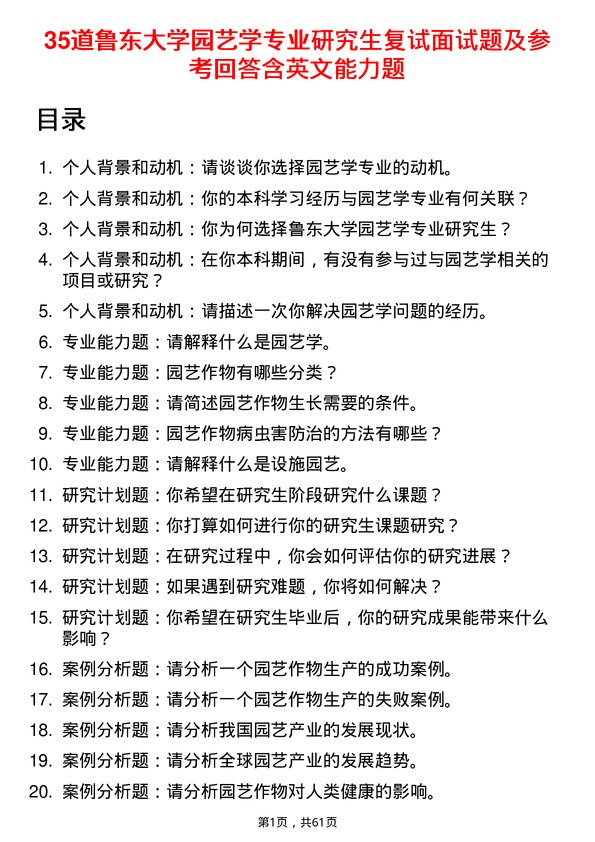 35道鲁东大学园艺学专业研究生复试面试题及参考回答含英文能力题

目录

1. 个人背景和动机：请谈谈你选择园艺学专业的动机。
2. 个人背景和动机：你的本科学习经历与园艺学专业有何关联？
3. 个人背景和动机：你为何选择鲁东大学园艺学专业研究生？
4. 个人背景和动机：在你本科期间，有没有参与过与园艺学相关的项目或研究？
5. 个人背景和动机：请描述一次你解决园艺学问题的经历。
6. 专业能力题：请解释什么是园艺学。
7. 专业能力题：园艺作物有哪些分类？
8. 专业能力题：请简述园艺作物生长需要的条件。
9. 专业能力题：园艺作物病虫害防治的方法有哪些？
10. 专业能力题：请解释什么是设施园艺。
11. 研究计划题：你希望在研究生阶段研究什么课题？
12. 研究计划题：你打算如何进行你的研究生课题研究？
13. 研究计划题：在研究过程中，你会如何评估你的研究进展？
14. 研究计划题：如果遇到研究难题，你将如何解决？
15. 研究计划题：你希望在研究生毕业后，你的研究成果能带来什么影响？
16. 案例分析题：请分析一个园艺作物生产的成功案例。
17. 案例分析题：请分析一个园艺作物生产的失败案例。
18. 案例分析题：请分析我国园艺产业的发展现状。
19. 案例分析题：请分析全球园艺产业的发展趋势。
20. 案例分析题：请分析园艺作物对人类健康的影响。

第1页，共61页